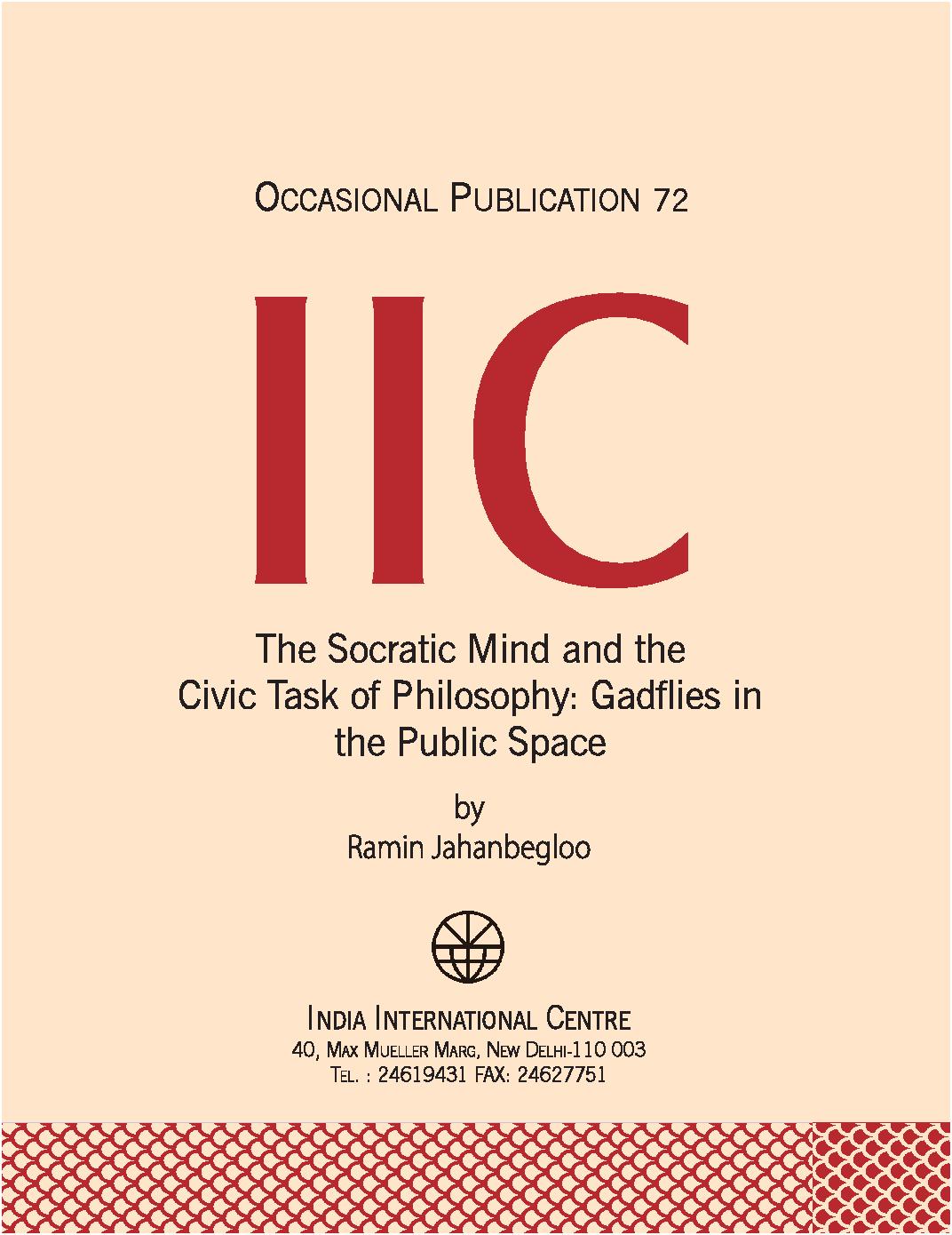 OCCASIONAL PUBLICATION 72

IIC

The Socratic Mind and the Civic Task of Philosophy: Gadflies in the Public Space

by
Ramin Jahanbegloo

INDIA INTERNATIONAL CENTRE
40, MAX MUELLER MARG, NEW DELHI-110 003
TEL. : 24619431 FAX: 24627751